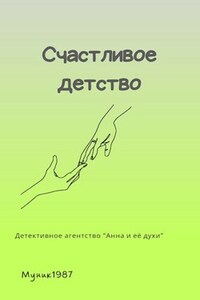 Счастливое детство

Детективное агентство "Анна и её духи"

Муник1987